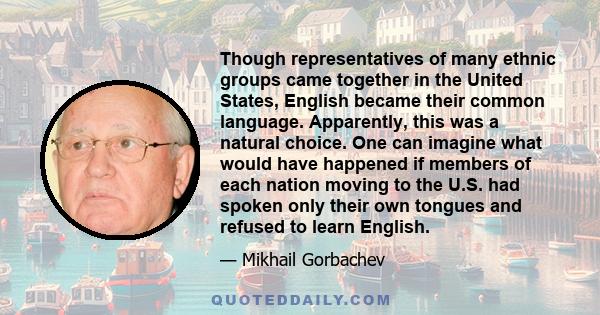 Though representatives of many ethnic groups came together in the United States, English became their common language. Apparently, this was a natural choice. One can imagine what would have happened if members of each nation moving to the U.S. had spoken only their own tongues and refused to learn English.

— Mikhail Gorbachev

QUOTEDDAILY.COM